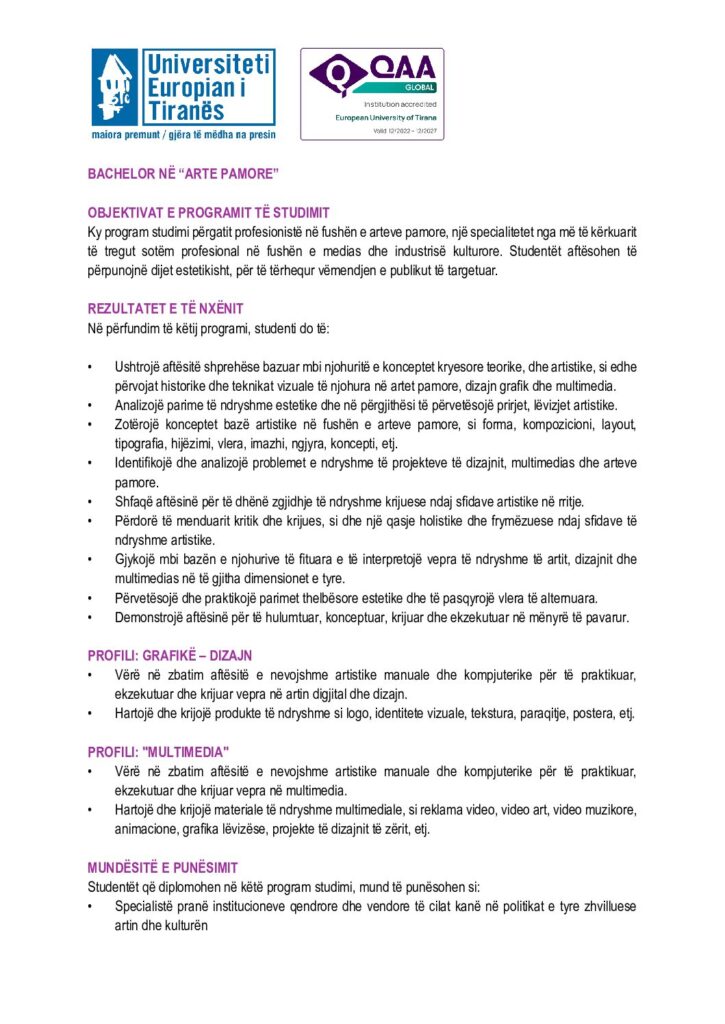 Universiteti Europian i Tiranës
maiora premunt / gjëra të mëdha na presin

QAA GLOBAL
Institution accredited
European University of Tirana
Valid 12/2022 - 2/2027

BACHELOR NË "ARTE PAMORE"

OBJEKTIVAT E PROGRAMIT TË STUDIMIT
Ky program studimi përgatit profesionistë në fushën e arteve pamore, një specialitetet nga më të kërkuarit të tregut sotëm profesional në fushën e medias dhe industrisë kulturore. Studentët aftësohen të përpunojnë dijet estetikisht, për të tërhequr vëmendjen e publikut të targetuar.

REZULTATET E TË NXËNIT
Në përfundim të këtij programi, studenti do të:

• Ushtrojë aftësitë shprehëse bazuar mbi njohuritë e konceptet kryesore teorike, dhe artistike, si edhe përvojat historike dhe teknikat vizuale të njohura në artet pamore, dizajn grafik dhe multimedia.
• Analizojë parime të ndryshme estetike dhe në përgjithësi të përvetësojë prirjet, lëvizjet artistike.
• Zotërojë konceptet bazë artistike në fushën e arteve pamore, si forma, kompozicioni, layout, tipografia, hijëzimi, vlera, imazhi, ngjyra, koncepti, etj.
• Identifikojë dhe analizojë problemet e ndryshme të projekteve të dizajnit, multimedias dhe arteve pamore.
• Shfaqë aftësinë për të dhënë zgjidhje të ndryshme krijuese ndaj sfidave artistike në rritje.
• Përdorë të menduarit kritik dhe krijues, si dhe një qasje holistike dhe frymëzuese ndaj sfidave të ndryshme artistike.
• Gjykojë mbi bazën e njohurive të fituara e të interpretojë vepra të ndryshme të artit, dizajnit dhe multimedias në të gjitha dimensionet e tyre.
• Përvetësojë dhe praktikojë parimet thelbësore estetike dhe të pasqyrojë vlera të alternuara.
• Demonstrojë aftësinë për të hulumtuar, konceptuar, krijuar dhe ekzekutuar në mënyrë të pavarur.

PROFILI: GRAFIKË – DIZAJN
• Vërë në zbatim aftësitë e nevojshme artistike manuale dhe kompjuterike për të praktikuar, ekzekutuar dhe krijuar vepra në artin digjital dhe dizajn.
• Hartojë dhe krijojë produkte të ndryshme si logo, identitete vizuale, tekstura, paraqitje, postera, etj.

PROFILI: "MULTIMEDIA"
• Vërë në zbatim aftësitë e nevojshme artistike manuale dhe kompjuterike për të praktikuar, ekzekutuar dhe krijuar vepra në multimedia.
• Hartojë dhe krijojë materiale të ndryshme multimediale, si reklama video, video art, video muzikore, animacione, grafika lëvizëse, projekte të dizajnit të zërit, etj.

MUNDËSITË E PUNËSIMIT
Studentët që diplomohen në këtë program studimi, mund të punësohen si:
• Specialistë pranë institucioneve qendrore dhe vendore të cilat kanë në politikat e tyre zhvilluese artin dhe kulturën